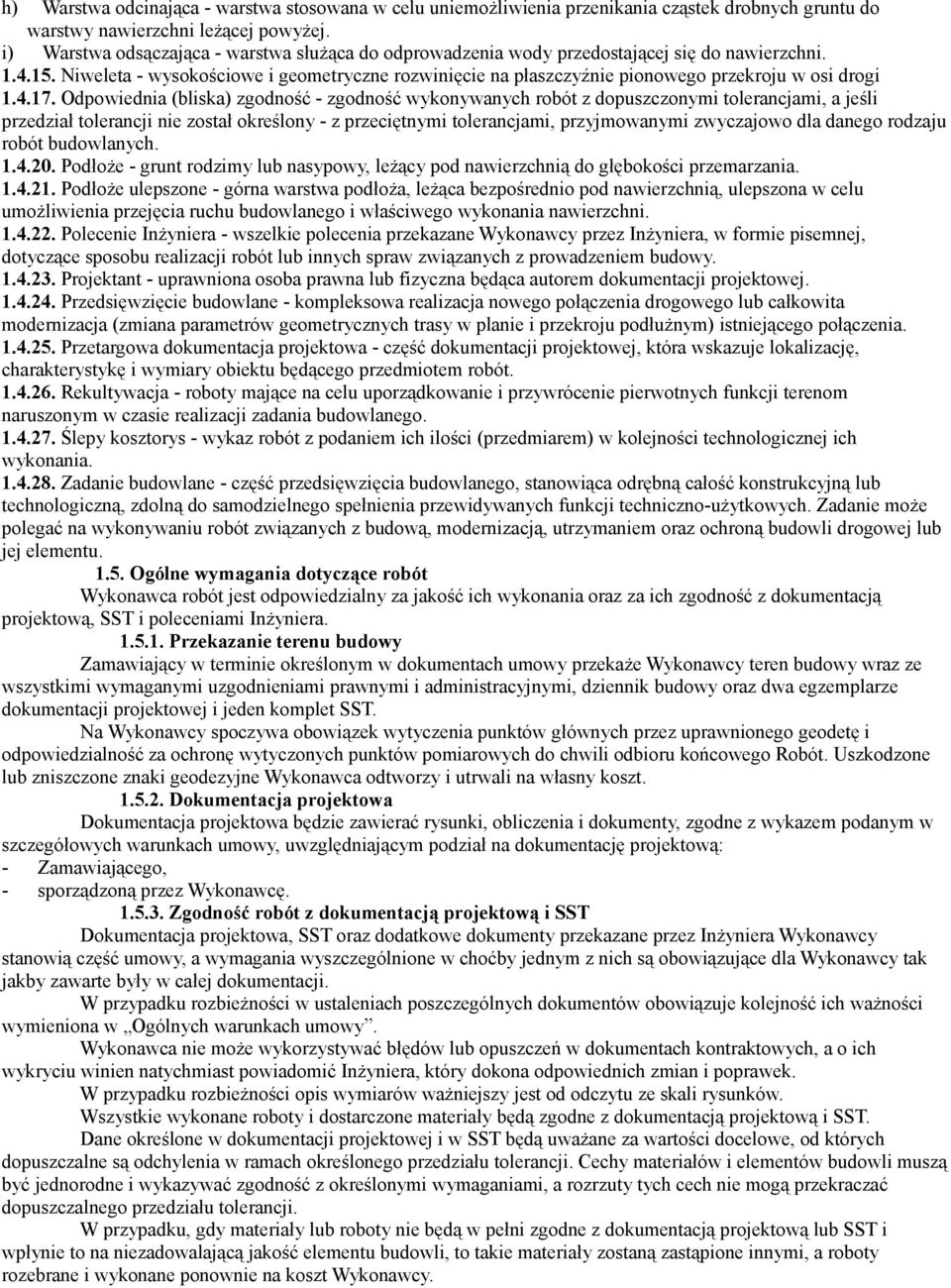 h) Warstwa odcinająca - warstwa stosowana w celu uniemożliwienia przenikania cząstek drobnych gruntu do warstwy nawierzchni leżącej powyżej.
i) Warstwa odsączająca - warstwa służąca do odprowadzenia wody przedostającej się do nawierzchni.
1.4.15. Niweleta - wysokościowe i geometryczne rozwinięcie na płaszczyźnie pionowego przekroju w osi drogi
1.4.17. Odpowiednia (bliska) zgodność - zgodność wykonywanych robót z dopuszczonymi tolerancjami, a jeśli przedział tolerancji nie został określony - z przeciętnymi tolerancjami, przyjmowanymi zwyczajowo dla danego rodzaju robót budowlanych.
1.4.20. Podłoże - grunt rodzimy lub nasypowy, leżący pod nawierzchnią do głębokości przemarzania.
1.4.21. Podłoże ulepszone - górna warstwa podłoża, leżąca bezpośrednio pod nawierzchnią, ulepszona w celu umożliwienia przejęcia ruchu budowlanego i właściwego wykonania nawierzchni.
1.4.22. Polecenie Inżyniera - wszelkie polecenia przekazane Wykonawcy przez Inżyniera, w formie pisemnej, dotyczące sposobu realizacji robót lub innych spraw związanych z prowadzeniem budowy.
1.4.23. Projektant - uprawniona osoba prawna lub fizyczna będąca autorem dokumentacji projektowej.
1.4.24. Przedsięwzięcie budowlane - kompleksowa realizacja nowego połączenia drogowego lub całkowita modernizacja (zmiana parametrów geometrycznych trasy w planie i przekroju podłużnym) istniejącego połączenia.
1.4.25. Przetargowa dokumentacja projektowa - część dokumentacji projektowej, która wskazuje lokalizację, charakterystykę i wymiary obiektu będącego przedmiotem robót.
1.4.26. Rekultywacja - roboty mające na celu uporządkowanie i przywrócenie pierwotnych funkcji terenom naruszonym w czasie realizacji zadania budowlanego.
1.4.27. Ślepy kosztorys - wykaz robót z podaniem ich ilości (przedmiarem) w kolejności technologicznej ich wykonania.
1.4.28. Zadanie budowlane - część przedsięwzięcia budowlanego, stanowiąca odrębną całość konstrukcyjną lub technologiczną, zdolną do samodzielnego spełnienia przewidywanych funkcji techniczno-użytkowych. Zadanie może polegać na wykonywaniu robót związanych z budową, modernizacją, utrzymaniem oraz ochroną budowli drogowej lub jej elementu.
1.5. Ogólne wymagania dotyczące robót
Wykonawca robót jest odpowiedzialny za jakość ich wykonania oraz za ich zgodność z dokumentacją projektową, SST i poleceniami Inżyniera.
1.5.1. Przekazanie terenu budowy
Zamawiający w terminie określonym w dokumentach umowy przekaże Wykonawcy teren budowy wraz ze wszystkimi wymaganymi uzgodnieniami prawnymi i administracyjnymi, dziennik budowy oraz dwa egzemplarze dokumentacji projektowej i jeden komplet SST.
Na Wykonawcy spoczywa obowiązek wytyczenia punktów głównych przez uprawnionego geodetę i odpowiedzialność za ochronę wytyczonych punktów pomiarowych do chwili odbioru końcowego Robót. Uszkodzone lub zniszczone znaki geodezyjne Wykonawca odtworzy i utrwali na własny koszt.
1.5.2. Dokumentacja projektowa
Dokumentacja projektowa będzie zawierać rysunki, obliczenia i dokumenty, zgodne z wykazem podanym w szczegółowych warunkach umowy, uwzględniającym podział na dokumentację projektową:
- Zamawiającego,
- sporządzoną przez Wykonawcę.
1.5.3. Zgodność robót z dokumentacją projektową i SST
Dokumentacja projektowa, SST oraz dodatkowe dokumenty przekazane przez Inżyniera Wykonawcy stanowią część umowy, a wymagania wyszczególnione w choćby jednym z nich są obowiązujące dla Wykonawcy tak jakby zawarte były w całej dokumentacji.
W przypadku rozbieżności w ustaleniach poszczególnych dokumentów obowiązuje kolejność ich ważności wymieniona w „Ogólnych warunkach umowy”.
Wykonawca nie może wykorzystywać błędów lub opuszczeń w dokumentach kontraktowych, a o ich wykryciu winien natychmiast powiadomić Inżyniera, który dokona odpowiednich zmian i poprawek.
W przypadku rozbieżności opis wymiarów ważniejszy jest od odczytu ze skali rysunków.
Wszystkie wykonane roboty i dostarczone materiały będą zgodne z dokumentacją projektową i SST.
Dane określone w dokumentacji projektowej i w SST będą uważane za wartości docelowe, od których dopuszczalne są odchylenia w ramach określonego przedziału tolerancji. Cechy materiałów i elementów budowli muszą być jednorodne i wykazywać zgodność z określonymi wymaganiami, a rozrzuty tych cech nie mogą przekraczać dopuszczalnego przedziału tolerancji.
W przypadku, gdy materiały lub roboty nie będą w pełni zgodne z dokumentacją projektową lub SST i wpłynie to na niezadowalającą jakość elementu budowli, to takie materiały zostaną zastąpione innymi, a roboty rozebrane i wykonane ponownie na koszt Wykonawcy.